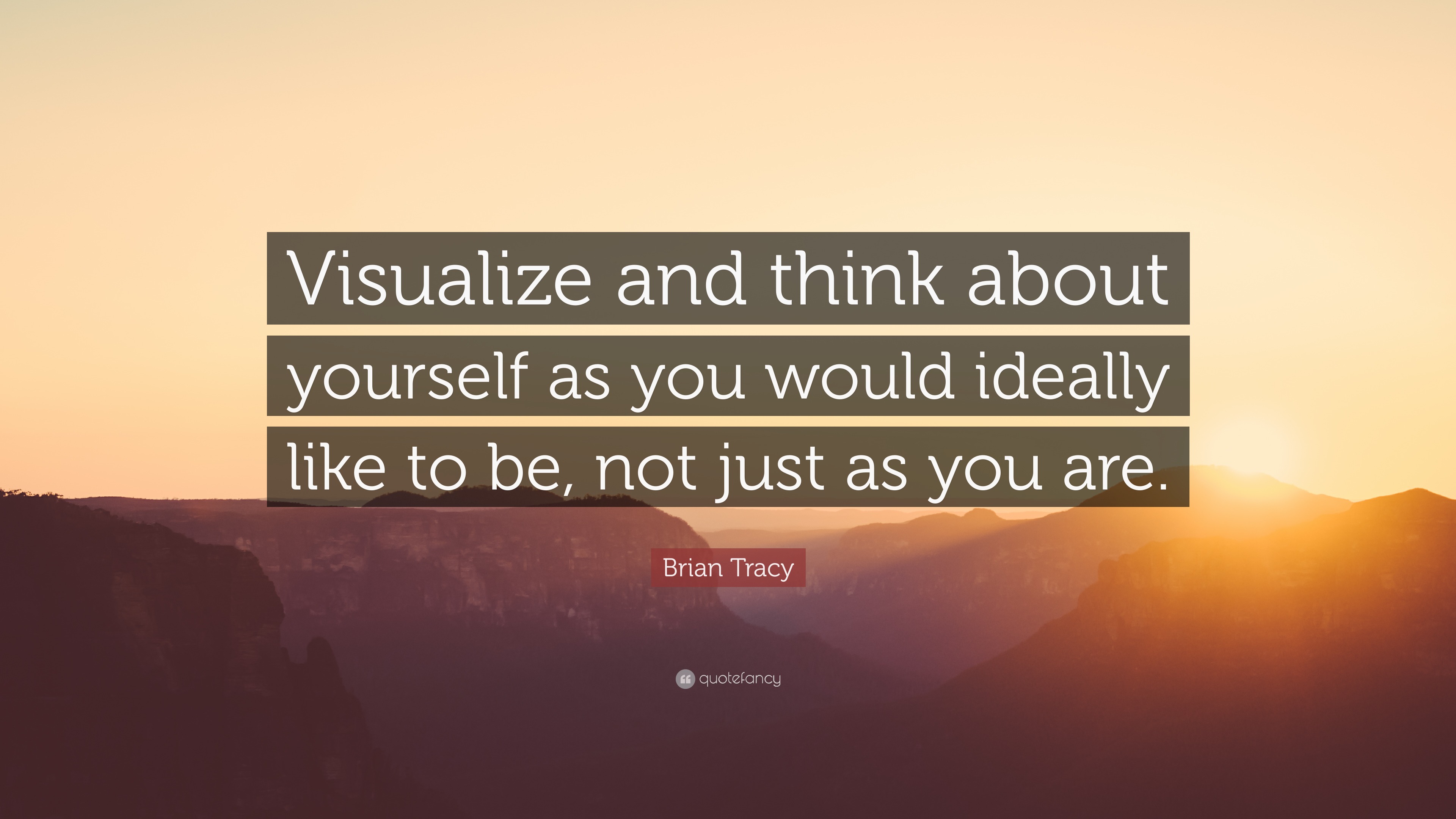 Visualize and think about yourself as you would ideally like to be, not just as you are.

Brian Tracy

quotefancy